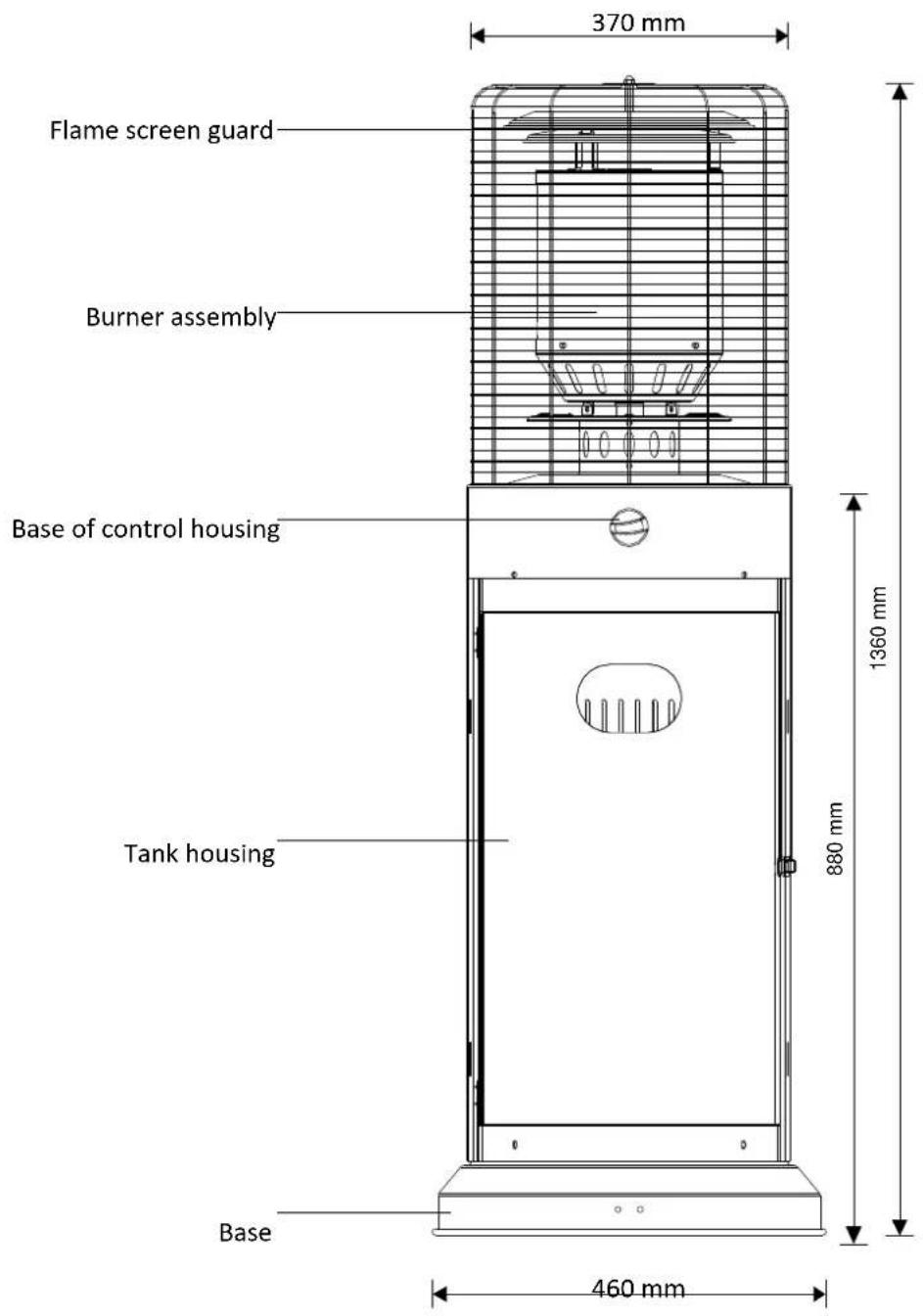 370 mm

Flame screen guard

Burner assembly

Base of control housing

Tank housing

Base

1360 mm

880 mm

460 mm